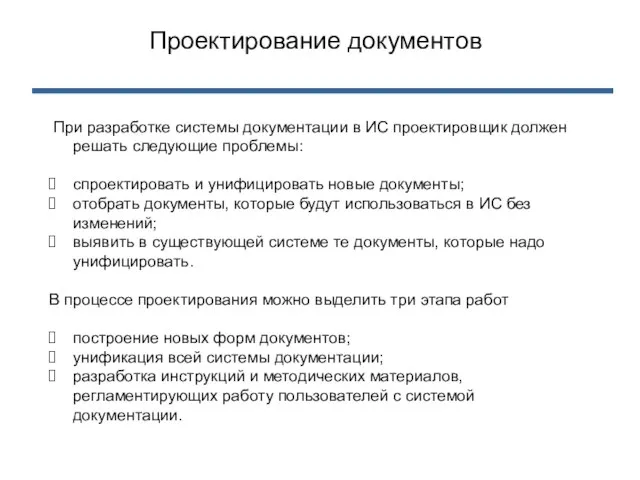 Проектирование документов

При разработке системы документации в ИС проектировщик должен решать следующие проблемы:

спроектировать и унифицировать новые документы;
отобрать документы, которые будут использоваться в ИС без изменений;
выявить в существующей системе те документы, которые надо унифицировать.

В процессе проектирования можно выделить три этапа работ

построение новых форм документов;
унификация всей системы документации;
разработка инструкций и методических материалов, регламентирующих работу пользователей с системой документации.